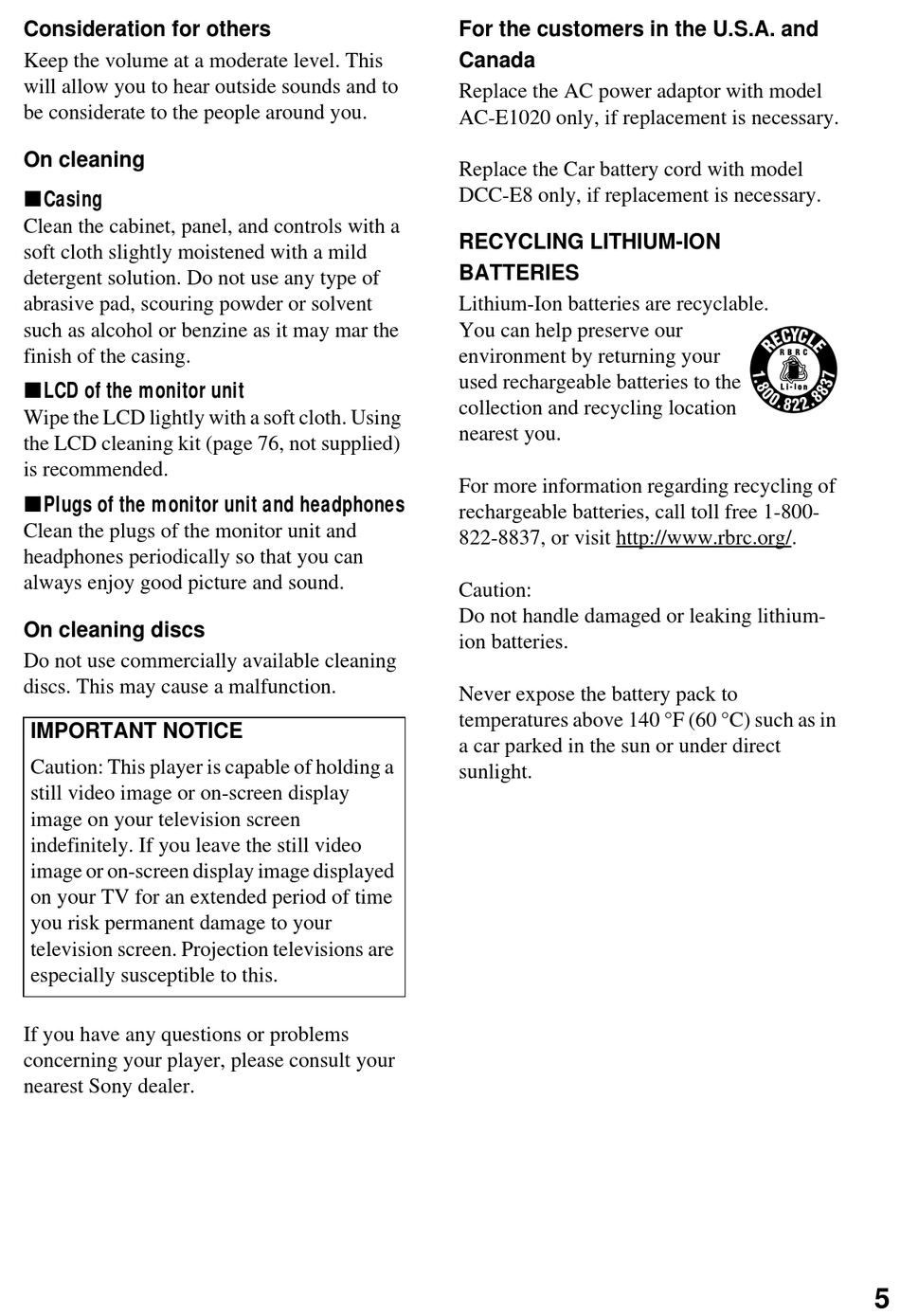 Consideration for others
Keep the volume at a moderate level. This will allow you to hear outside sounds and to be considerate to the people around you.

On cleaning

■Casing
Clean the cabinet, panel, and controls with a soft cloth slightly moistened with a mild detergent solution. Do not use any type of abrasive pad, scouring powder or solvent such as alcohol or benzine as it may mar the finish of the casing.

■LCD of the monitor unit
Wipe the LCD lightly with a soft cloth. Using the LCD cleaning kit (page 76, not supplied) is recommended.

■Plugs of the monitor unit and headphones
Clean the plugs of the monitor unit and headphones periodically so that you can always enjoy good picture and sound.

On cleaning discs
Do not use commercially available cleaning discs. This may cause a malfunction.

IMPORTANT NOTICE
Caution: This player is capable of holding a still video image or on-screen display image on your television screen indefinitely. If you leave the still video image or on-screen display image displayed on your TV for an extended period of time you risk permanent damage to your television screen. Projection televisions are especially susceptible to this.

If you have any questions or problems concerning your player, please consult your nearest Sony dealer.

For the customers in the U.S.A. and Canada
Replace the AC power adaptor with model AC-E1020 only, if replacement is necessary.

Replace the Car battery cord with model DCC-E8 only, if replacement is necessary.

RECYCLING LITHIUM-ION BATTERIES
Lithium-Ion batteries are recyclable. You can help preserve our environment by returning your used rechargeable batteries to the collection and recycling location nearest you.

RECYCLE RBRC Li-ion 1.800.822.8837

For more information regarding recycling of rechargeable batteries, call toll free 1-800-822-8837, or visit http://www.rbrc.org/.

Caution:
Do not handle damaged or leaking lithium-ion batteries.

Never expose the battery pack to temperatures above 140 °F (60 °C) such as in a car parked in the sun or under direct sunlight.

5